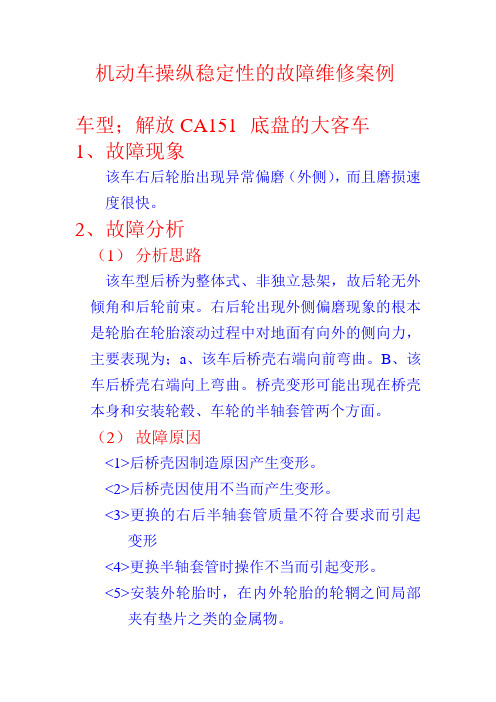 机动车操纵稳定性的故障维修案例

车型；解放 CA151 底盘的大客车

1、故障现象

该车右后轮胎出现异常偏磨（外侧），而且磨损速度很快。

2、故障分析

（1） 分析思路

该车型后桥为整体式、非独立悬架，故后轮无外倾角和后轮前束。右后轮出现外侧偏磨现象的根本是轮胎在轮胎滚动过程中对地面有向外的侧向力，主要表现为；a、该车后桥壳右端向前弯曲。B、该车后桥壳右端向上弯曲。桥壳变形可能出现在桥壳本身和安装轮毂、车轮的半轴套管两个方面。

（2） 故障原因

<1>后桥壳因制造原因产生变形。

<2>后桥壳因使用不当而产生变形。

<3>更换的右后半轴套管质量不符合要求而引起变形

<4>更换半轴套管时操作不当而引起变形。

<5>安装外轮胎时，在内外轮胎的轮辋之间局部夹有垫片之类的金属物。